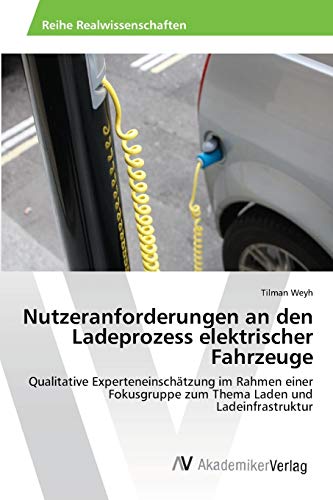 Reihe Realwissenschaften

Tilman Weyh

Nutzeranforderungen an den Ladeprozess elektrischer Fahrzeuge

Qualitative Experteneinschätzung im Rahmen einer Fokusgruppe zum Thema Laden und Ladeinfrastruktur

AV AkademikerVerlag